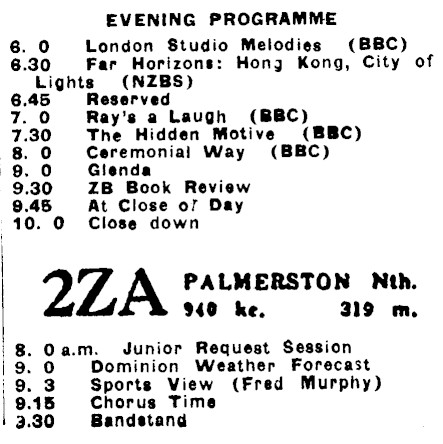 EVENING PROGRAMME

6. 0 London Studio Melodies (BBC)
6.30 Far Horizons: Hong Kong, City of Lights (NZBS)
6.45 Reserved
7. 0 Ray's a Laugh (BBC)
7.30 The Hidden Motive (BBC)
8. 0 Ceremonial Way (BBC)
9. 0 Glenda
9.30 ZB Book Review
9.45 At Close of Day
10. 0 Close down

2ZA PALMERSTON Nth.
940 kc. 319 m.

8. 0 a.m. Junior Request Session
9. 0 Dominion Weather Forecast
9. 3 Sports View (Fred Murphy)
9.15 Chorus Time
9.30 Bandstand